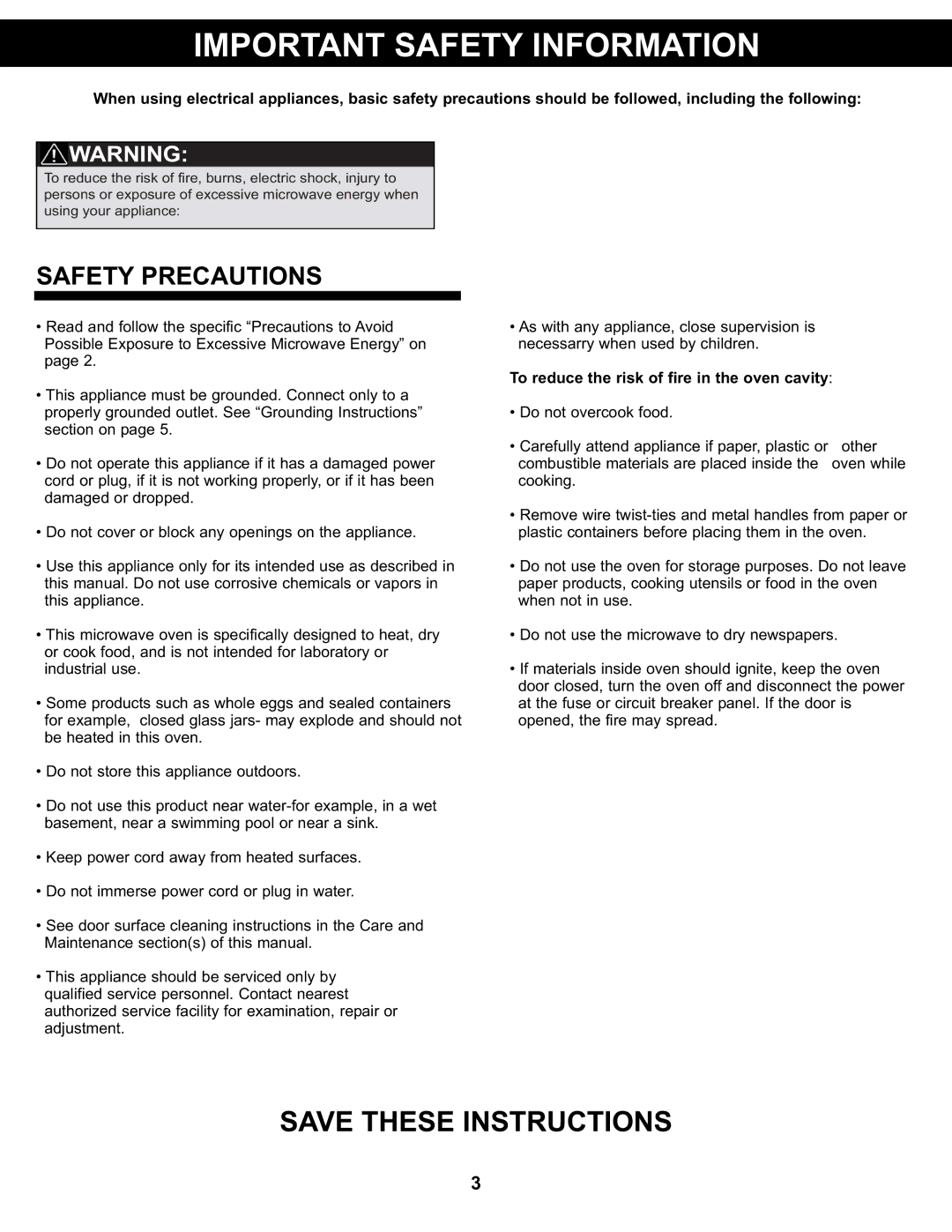 IMPORTANT SAFETY INFORMATION

When using electrical appliances, basic safety precautions should be followed, including the following:

WARNING:

To reduce the risk of fire, burns, electric shock, injury to persons or exposure of excessive microwave energy when using your appliance:

SAFETY PRECAUTIONS

• Read and follow the specific “Precautions to Avoid Possible Exposure to Excessive Microwave Energy” on page 2.

• This appliance must be grounded. Connect only to a properly grounded outlet. See “Grounding Instructions” section on page 5.

• Do not operate this appliance if it has a damaged power cord or plug, if it is not working properly, or if it has been damaged or dropped.

• Do not cover or block any openings on the appliance.

• Use this appliance only for its intended use as described in this manual. Do not use corrosive chemicals or vapors in this appliance.

• This microwave oven is specifically designed to heat, dry or cook food, and is not intended for laboratory or industrial use.

• Some products such as whole eggs and sealed containers for example, closed glass jars- may explode and should not be heated in this oven.

• Do not store this appliance outdoors.

• Do not use this product near water-for example, in a wet basement, near a swimming pool or near a sink.

• Keep power cord away from heated surfaces.

• Do not immerse power cord or plug in water.

• See door surface cleaning instructions in the Care and Maintenance section(s) of this manual.

• This appliance should be serviced only by qualified service personnel. Contact nearest authorized service facility for examination, repair or adjustment.

• As with any appliance, close supervision is necessarry when used by children.

To reduce the risk of fire in the oven cavity:

• Do not overcook food.

• Carefully attend appliance if paper, plastic or other combustible materials are placed inside the oven while cooking.

• Remove wire twist-ties and metal handles from paper or plastic containers before placing them in the oven.

• Do not use the oven for storage purposes. Do not leave paper products, cooking utensils or food in the oven when not in use.

• Do not use the microwave to dry newspapers.

• If materials inside oven should ignite, keep the oven door closed, turn the oven off and disconnect the power at the fuse or circuit breaker panel. If the door is opened, the fire may spread.

SAVE THESE INSTRUCTIONS

3